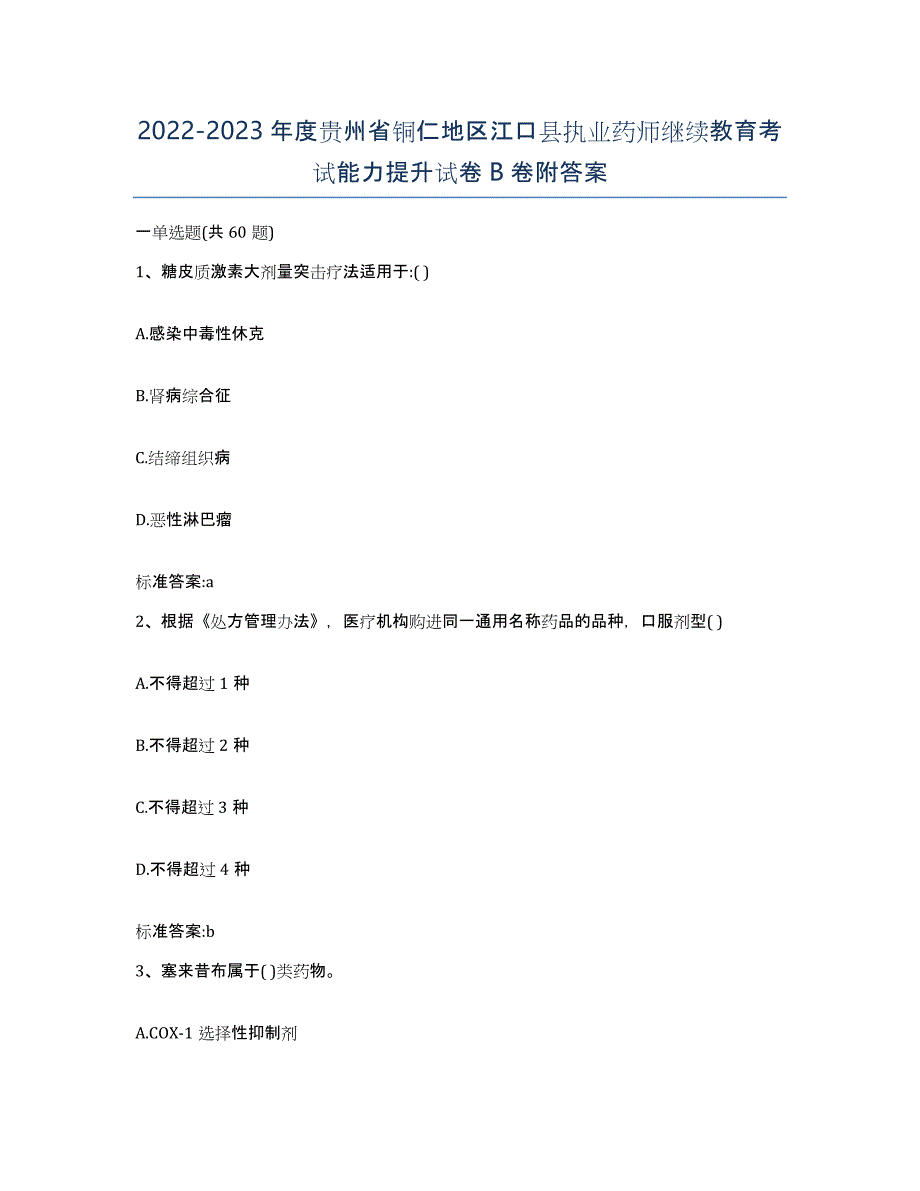 2022-2023年度贵州省铜仁地区江口县执业药师继续教育考试能力提升试卷B卷附答案

一单选题(共60题)

1、糖皮质激素大剂量突击疗法适用于:( )

A.感染中毒性休克

B.肾病综合征

C.结缔组织病

D.恶性淋巴瘤

标准答案:a

2、根据《处方管理办法》，医疗机构购进同一通用名称药品的品种，口服剂型( )

A.不得超过1种

B.不得超过2种

C.不得超过3种

D.不得超过4种

标准答案:b

3、塞来昔布属于( )类药物。

A.COX-1选择性抑制剂